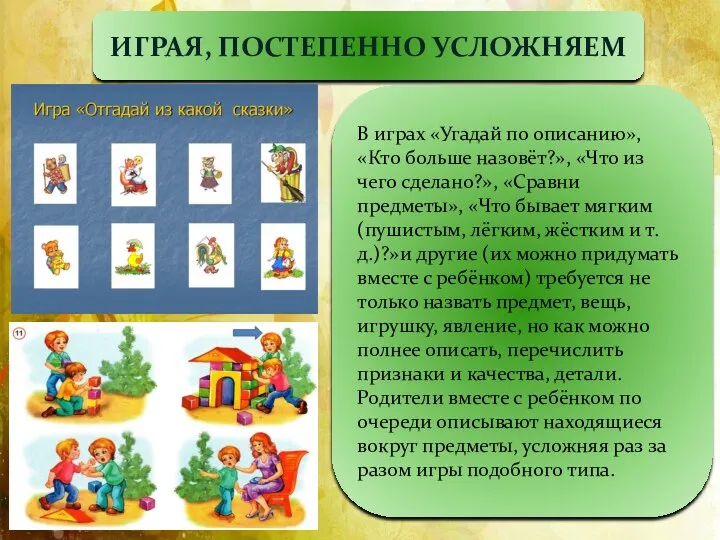 ИГРАЯ, ПОСТЕПЕННО УСЛОЖНЯЕМ

Игра «Отгадай из какой сказки»

11

В играх «Угадай по описанию», «Кто больше назовёт?», «Что из чего сделано?», «Сравни предметы», «Что бывает мягким (пушистым, лёгким, жёстким и т. д.)?»и другие (их можно придумать вместе с ребёнком) требуется не только назвать предмет, вещь, игрушку, явление, но как можно полнее описать, перечислить признаки и качества, детали. Родители вместе с ребёнком по очереди описывают находящиеся вокруг предметы, усложняя раз за разом игры подобного типа.